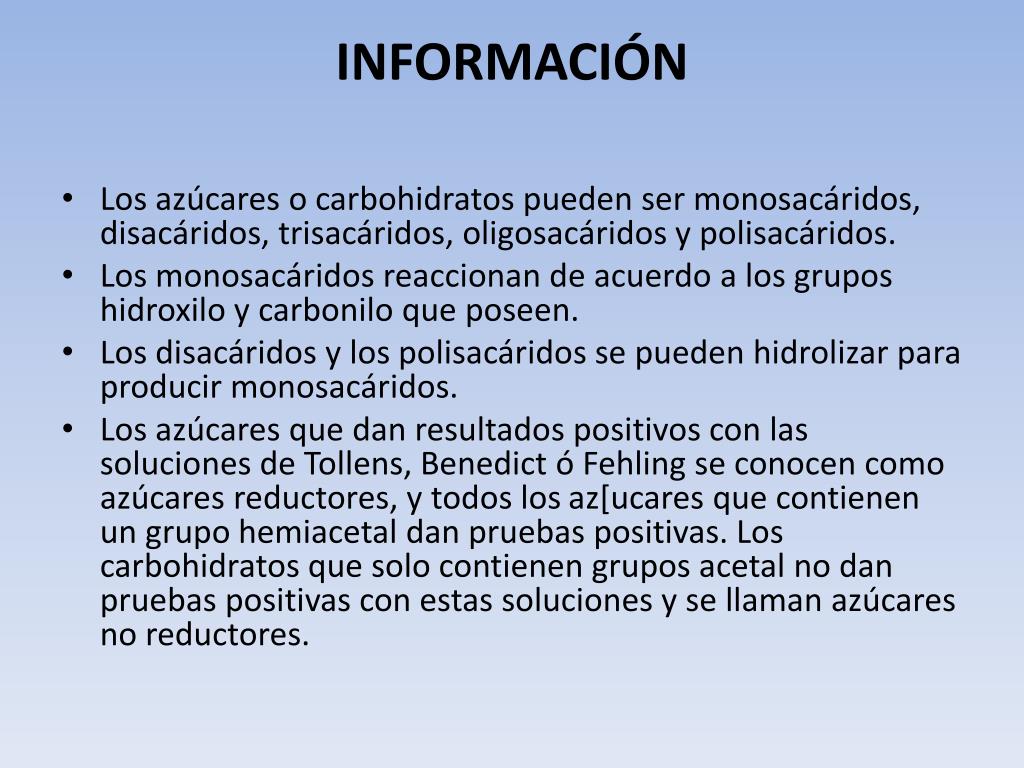 INFORMACIÓN

• Los azúcares o carbohidratos pueden ser monosacáridos, disacáridos, trisacáridos, oligosacáridos y polisacáridos.
• Los monosacáridos reaccionan de acuerdo a los grupos hidroxilo y carbonilo que poseen.
• Los disacáridos y los polisacáridos se pueden hidrolizar para producir monosacáridos.
• Los azúcares que dan resultados positivos con las soluciones de Tollens, Benedict ó Fehling se conocen como azúcares reductores, y todos los az[ucares que contienen un grupo hemiacetal dan pruebas positivas. Los carbohidratos que solo contienen grupos acetal no dan pruebas positivas con estas soluciones y se llaman azúcares no reductores.